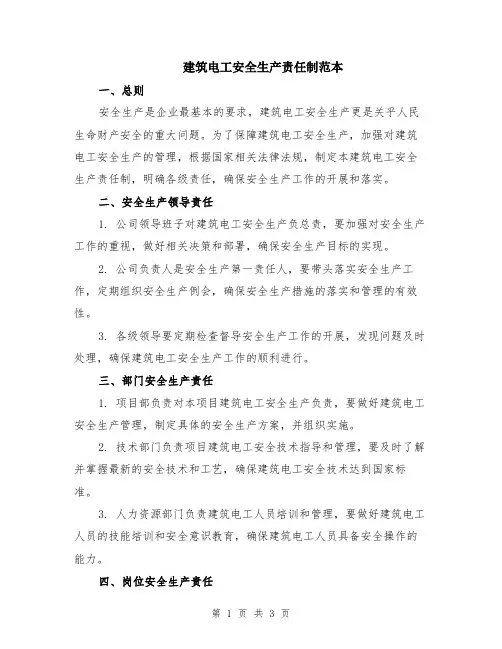 建筑电工安全生产责任制范本

一、总则

安全生产是企业最基本的要求，建筑电工安全生产更是关乎人民生命财产安全的重大问题。为了保障建筑电工安全生产，加强对建筑电工安全生产的管理，根据国家相关法律法规，制定本建筑电工安全生产责任制，明确各级责任，确保安全生产工作的开展和落实。

二、安全生产领导责任

1. 公司领导班子对建筑电工安全生产负总责，要加强对安全生产工作的重视，做好相关决策和部署，确保安全生产目标的实现。

2. 公司负责人是安全生产第一责任人，要带头落实安全生产工作，定期组织安全生产例会，确保安全生产措施的落实和管理的有效性。

3. 各级领导要定期检查督导安全生产工作的开展，发现问题及时处理，确保建筑电工安全生产工作的顺利进行。

三、部门安全生产责任

1. 项目部负责对本项目建筑电工安全生产负责，要做好建筑电工安全生产管理，制定具体的安全生产方案，并组织实施。

2. 技术部门负责项目建筑电工安全技术指导和管理，要及时了解并掌握最新的安全技术和工艺，确保建筑电工安全技术达到国家标准。

3. 人力资源部门负责建筑电工人员培训和管理，要做好建筑电工人员的技能培训和安全意识教育，确保建筑电工人员具备安全操作的能力。

四、岗位安全生产责任

第 1 页 共 3 页